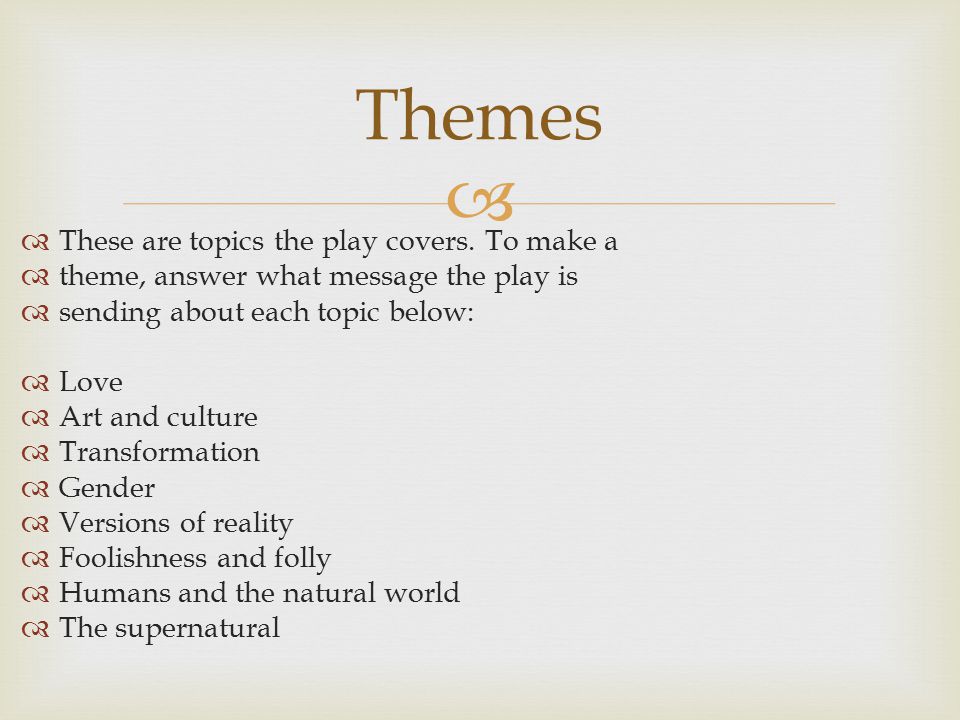 Themes

These are topics the play covers. To make a
theme, answer what message the play is
sending about each topic below:

Love
Art and culture
Transformation
Gender
Versions of reality
Foolishness and folly
Humans and the natural world
The supernatural